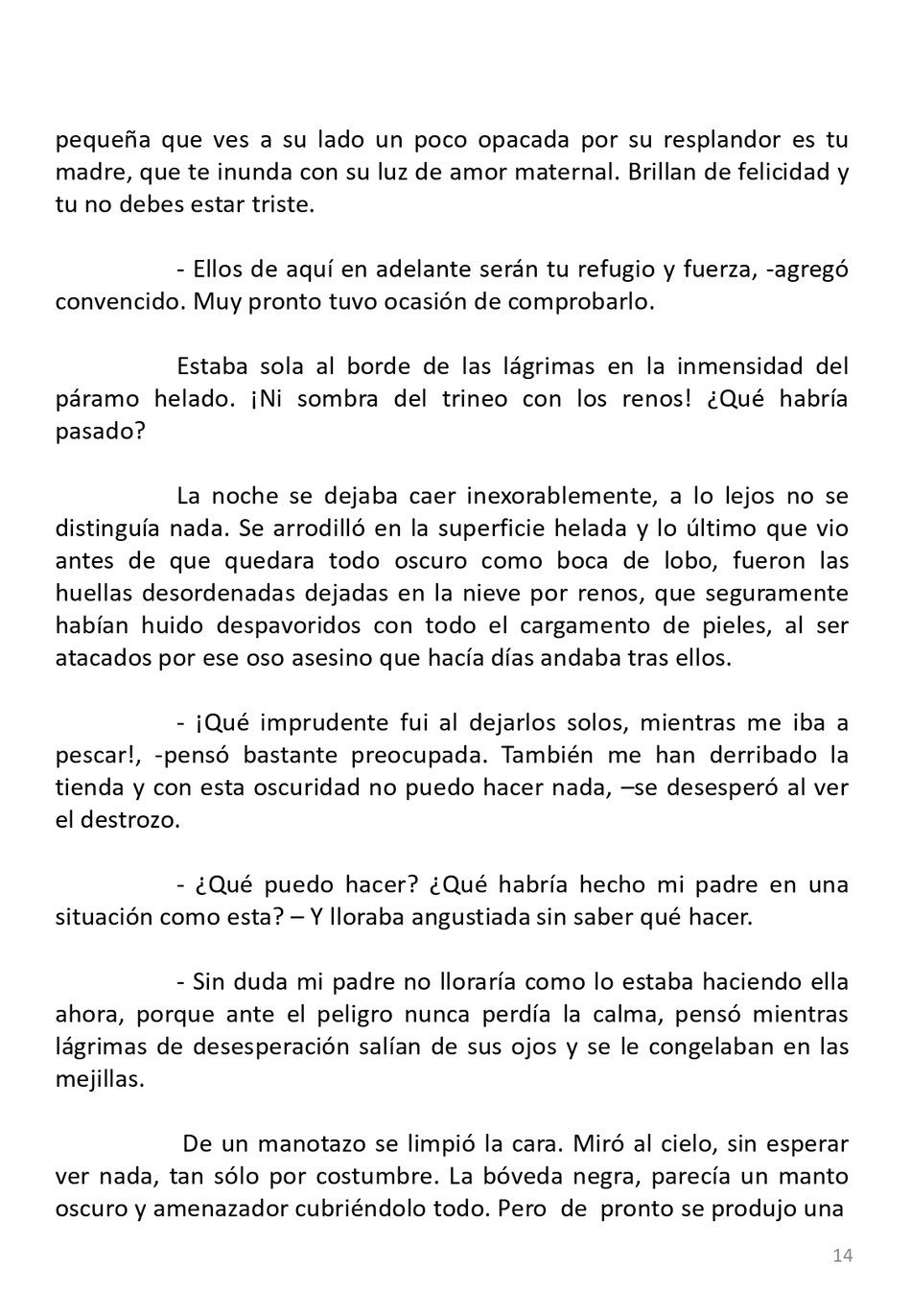 pequeña que ves a su lado un poco opacada por su resplandor es tu madre, que te inunda con su luz de amor maternal. Brillan de felicidad y tu no debes estar triste.

- Ellos de aquí en adelante serán tu refugio y fuerza, -agregó convencido. Muy pronto tuvo ocasión de comprobarlo.

Estaba sola al borde de las lágrimas en la inmensidad del páramo helado. ¡Ni sombra del trineo con los renos! ¿Qué habría pasado?

La noche se dejaba caer inexorablemente, a lo lejos no se distinguía nada. Se arrodilló en la superficie helada y lo último que vio antes de que quedara todo oscuro como boca de lobo, fueron las huellas desordenadas dejadas en la nieve por renos, que seguramente habían huido despavoridos con todo el cargamento de pieles, al ser atacados por ese oso asesino que hacía días andaba tras ellos.

- ¡Qué imprudente fui al dejarlos solos, mientras me iba a pescar!, -pensó bastante preocupada. También me han derribado la tienda y con esta oscuridad no puedo hacer nada, –se desesperó al ver el destrozo.

- ¿Qué puedo hacer? ¿Qué habría hecho mi padre en una situación como esta? – Y lloraba angustiada sin saber qué hacer.

- Sin duda mi padre no lloraría como lo estaba haciendo ella ahora, porque ante el peligro nunca perdía la calma, pensó mientras lágrimas de desesperación salían de sus ojos y se le congelaban en las mejillas.

De un manotazo se limpió la cara. Miró al cielo, sin esperar ver nada, tan sólo por costumbre. La bóveda negra, parecía un manto oscuro y amenazador cubriéndolo todo. Pero de pronto se produjo una

14